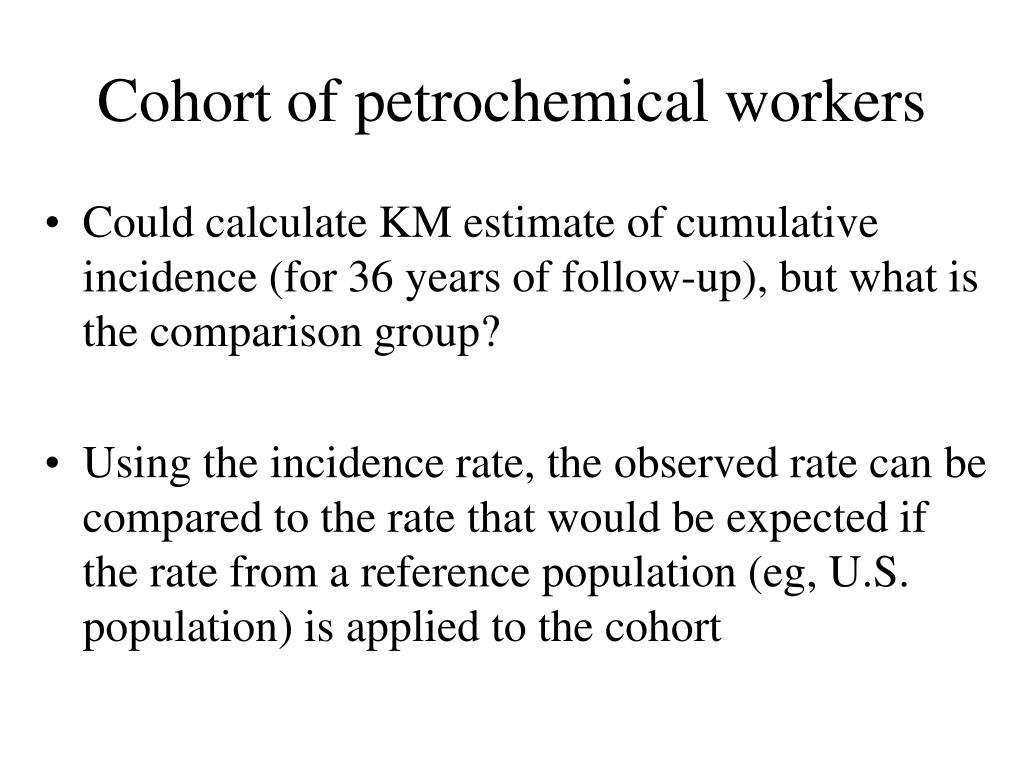 Cohort of petrochemical workers

• Could calculate KM estimate of cumulative incidence (for 36 years of follow-up), but what is the comparison group?

• Using the incidence rate, the observed rate can be compared to the rate that would be expected if the rate from a reference population (eg, U.S. population) is applied to the cohort